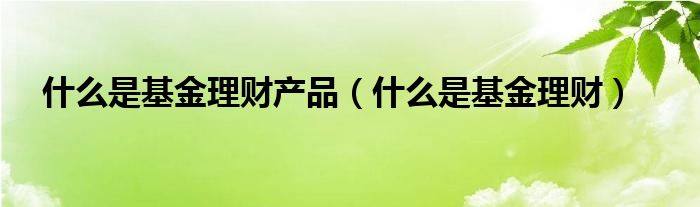 什么是基金理财产品（什么是基金理财）